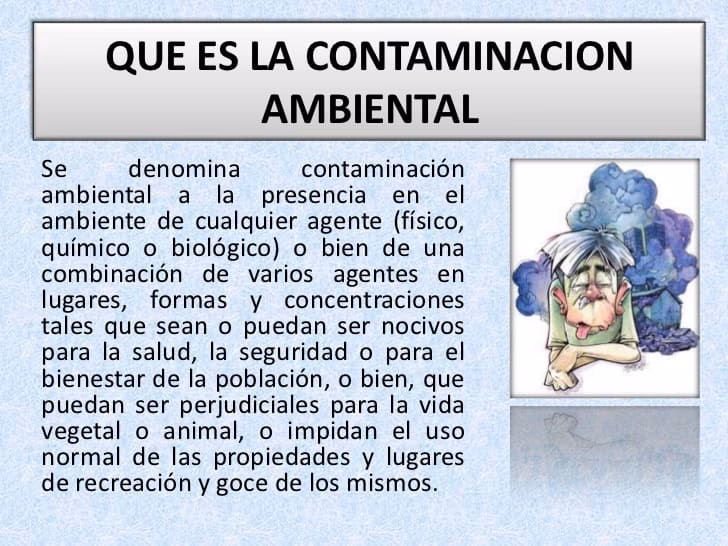 QUE ES LA CONTAMINACION AMBIENTAL

Se denomina contaminación ambiental a la presencia en el ambiente de cualquier agente (físico, químico o biológico) o bien de una combinación de varios agentes en lugares, formas y concentraciones tales que sean o puedan ser nocivos para la salud, la seguridad o para el bienestar de la población, o bien, que puedan ser perjudiciales para la vida vegetal o animal, o impidan el uso normal de las propiedades y lugares de recreación y goce de los mismos.